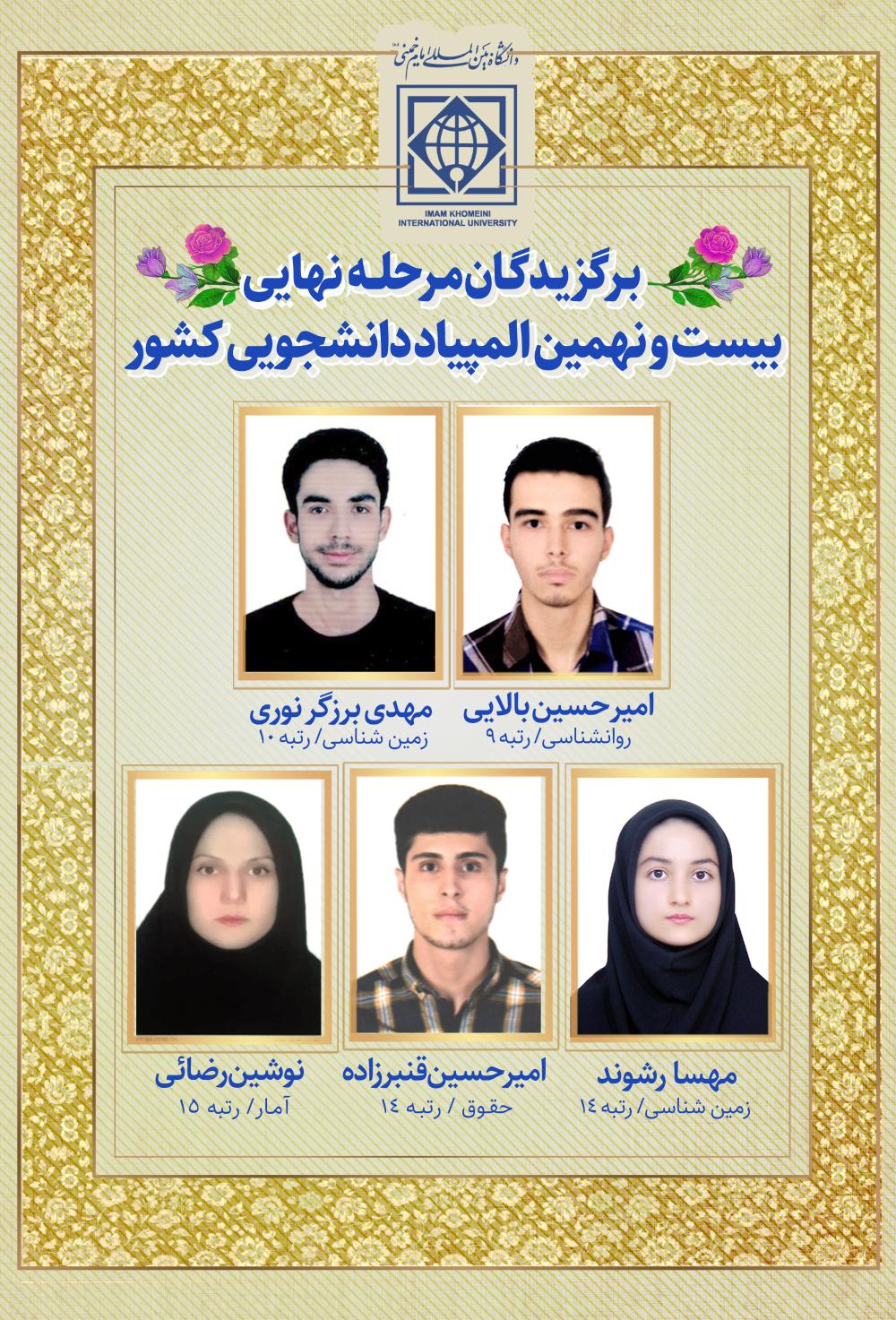 دانشگاه بین المللی امام خمینی (ره)
IMAM KHOMEINI
INTERNATIONAL UNIVERSITY

برگزیدگان مرحله نهایی
بیست و نهمین المپیاد دانشجویی کشور

امیرحسین بالایی
روانشناسی/ رتبه ۹

مهدی برزگر نوری
زمین شناسی/ رتبه ۱۰

مهسا رشوند
زمین شناسی/ رتبه ۱۴

امیرحسین قنبرزاده
حقوق / رتبه ۱۴

نوشین رضائی
آمار/ رتبه ۱۵